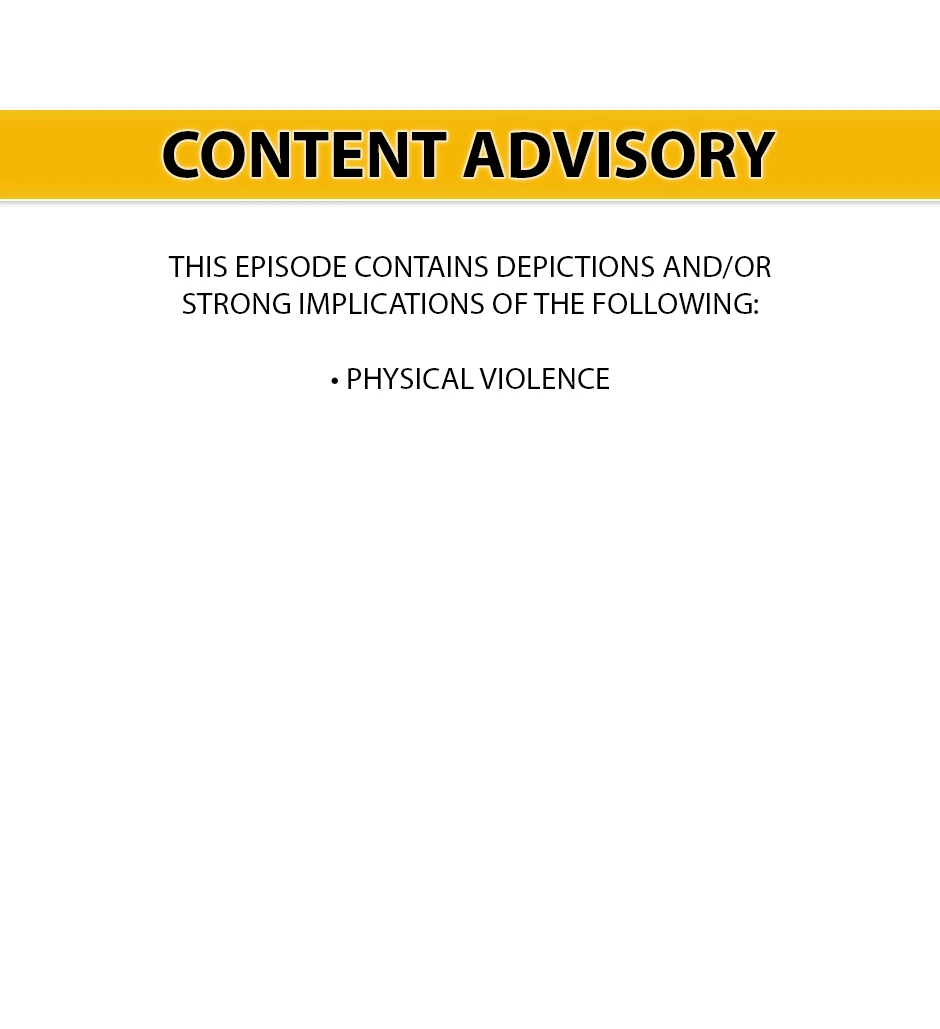 CONTENT ADVISORY

THIS EPISODE CONTAINS DEPICTIONS AND/OR STRONG IMPLICATIONS OF THE FOLLOWING:

• PHYSICAL VIOLENCE